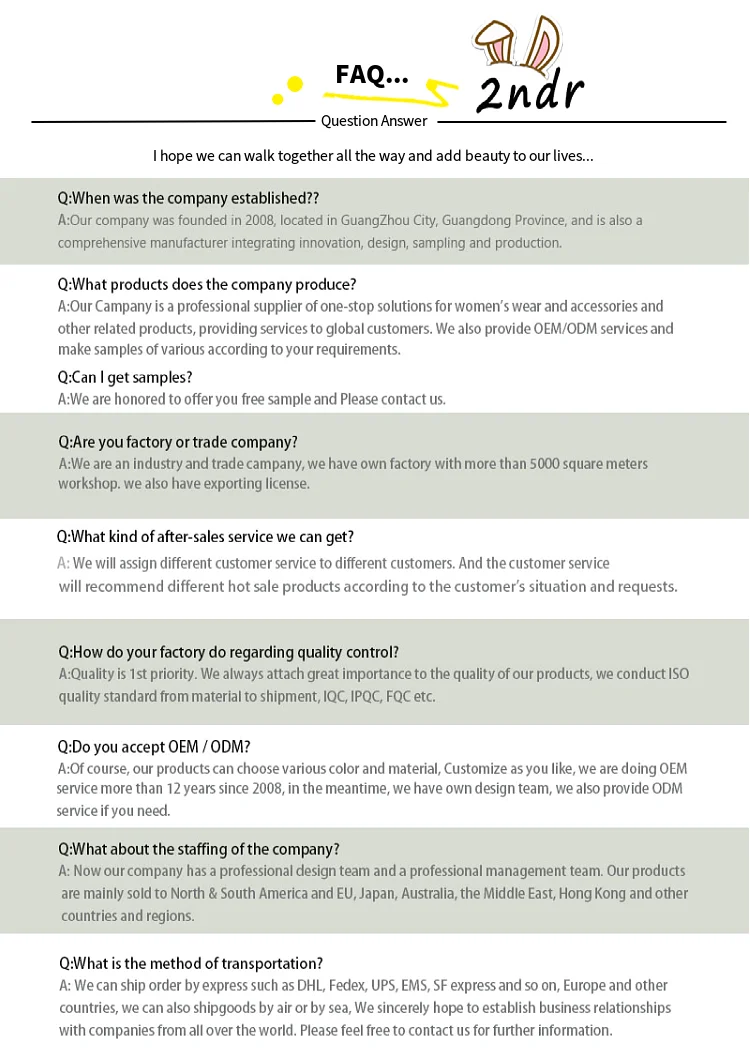 FAQ...

2ndr

Question Answer

I hope we can walk together all the way and add beauty to our lives...

Q:When was the company established??
A:Our company was founded in 2008, located in GuangZhou City, Guangdong Province, and is also a comprehensive manufacturer integrating innovation, design, sampling and production.

Q:What products does the company produce?
A:Our Campany is a professional supplier of one-stop solutions for women's wear and accessories and other related products, providing services to global customers. We also provide OEM/ODM services and make samples of various according to your requirements.

Q:Can I get samples?
A:We are honored to offer you free sample and Please contact us.

Q:Are you factory or trade company?
A:We are an industry and trade campany, we have own factory with more than 5000 square meters workshop. we also have exporting license.

Q:What kind of after-sales service we can get?
A: We will assign different customer service to different customers. And the customer service will recommend different hot sale products according to the customer's situation and requests.

Q:How do your factory do regarding quality control?
A:Quality is 1st priority. We always attach great importance to the quality of our products, we conduct ISO quality standard from material to shipment, IQC, IPQC, FQC etc.

Q:Do you accept OEM / ODM?
A:Of course, our products can choose various color and material, Customize as you like, we are doing OEM service more than 12 years since 2008, in the meantime, we have own design team, we also provide ODM service if you need.

Q:What about the staffing of the company?
A: Now our company has a professional design team and a professional management team. Our products are mainly sold to North & South America and EU, Japan, Australia, the Middle East, Hong Kong and other countries and regions.

Q:What is the method of transportation?
A: We can ship order by express such as DHL, Fedex, UPS, EMS, SF express and so on, Europe and other countries, we can also shipgoods by air or by sea, We sincerely hope to establish business relationships with companies from all over the world. Please feel free to contact us for further information.